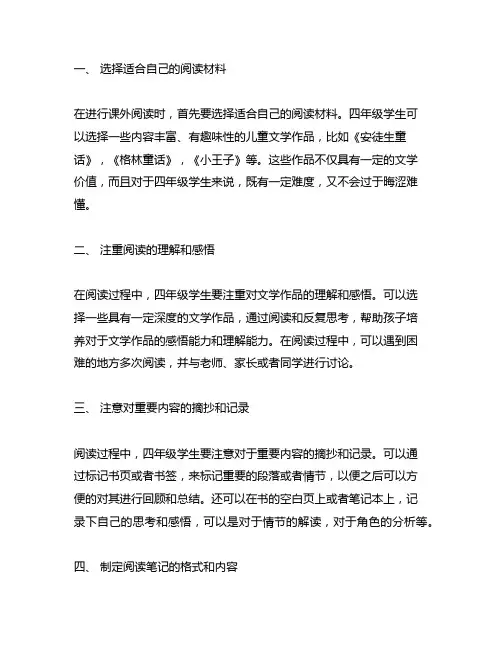 一、 选择适合自己的阅读材料

在进行课外阅读时，首先要选择适合自己的阅读材料。四年级学生可以选择一些内容丰富、有趣味性的儿童文学作品，比如《安徒生童话》，《格林童话》，《小王子》等。这些作品不仅具有一定的文学价值，而且对于四年级学生来说，既有一定难度，又不会过于晦涩难懂。

二、 注重阅读的理解和感悟

在阅读过程中，四年级学生要注重对文学作品的理解和感悟。可以选择一些具有一定深度的文学作品，通过阅读和反复思考，帮助孩子培养对于文学作品的感悟能力和理解能力。在阅读过程中，可以遇到困难的地方多次阅读，并与老师、家长或者同学进行讨论。

三、 注意对重要内容的摘抄和记录

阅读过程中，四年级学生要注意对于重要内容的摘抄和记录。可以通过标记书页或者书签，来标记重要的段落或者情节，以便之后可以方便的对其进行回顾和总结。还可以在书的空白页上或者笔记本上，记录下自己的思考和感悟，可以是对于情节的解读，对于角色的分析等。

四、 制定阅读笔记的格式和内容